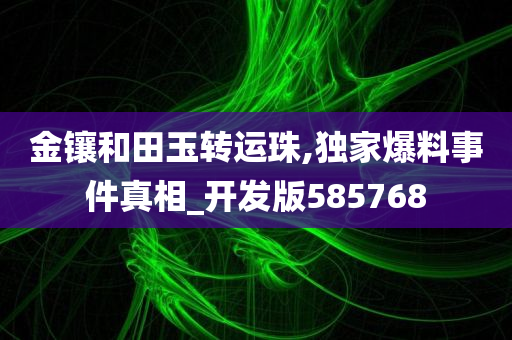 金镶和田玉转运珠,独家爆料事件真相_开发版585768